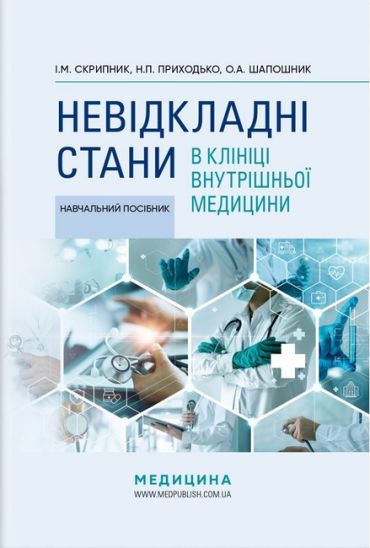 І.М. СКРИПНИК, Н.П. ПРИХОДЬКО, О.А. ШАПОШНИК

НЕВІДКЛАДНІ СТАНИ

В КЛІНІЦІ ВНУТРІШНЬОЇ МЕДИЦИНИ

НАВЧАЛЬНИЙ ПОСІБНИК

МЕДИЦИНА
WWW.MEDPUBLISH.COM.UA